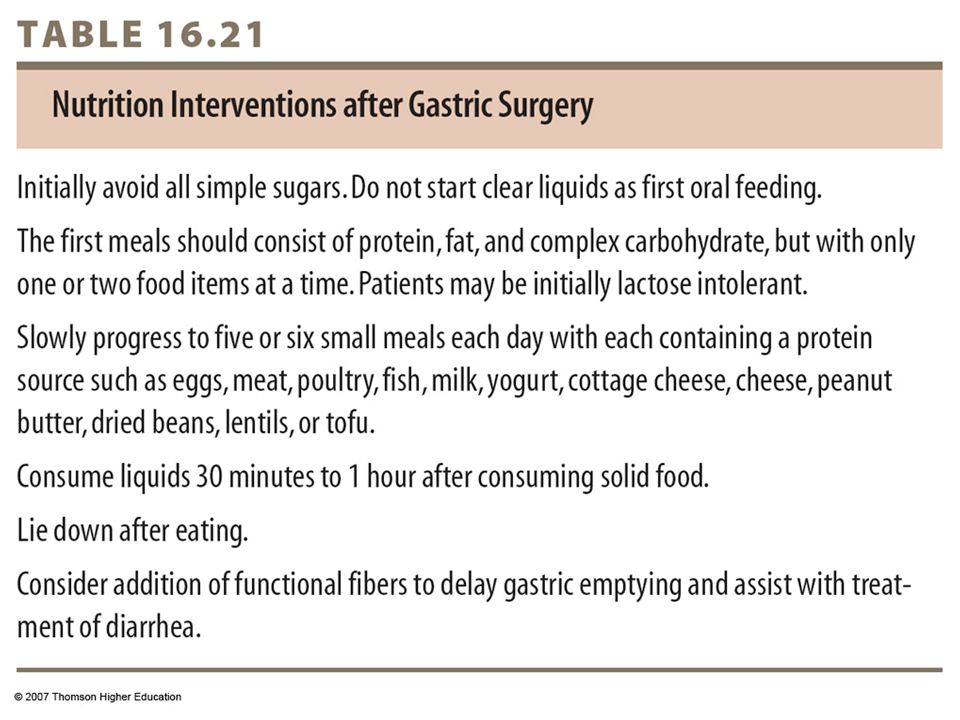 TABLE 16.21

Nutrition Interventions after Gastric Surgery

Initially avoid all simple sugars. Do not start clear liquids as first oral feeding.

The first meals should consist of protein, fat, and complex carbohydrate, but with only one or two food items at a time. Patients may be initially lactose intolerant.

Slowly progress to five or six small meals each day with each containing a protein source such as eggs, meat, poultry, fish, milk, yogurt, cottage cheese, cheese, peanut butter, dried beans, lentils, or tofu.

Consume liquids 30 minutes to 1 hour after consuming solid food.

Lie down after eating.

Consider addition of functional fibers to delay gastric emptying and assist with treatment of diarrhea.

© 2007 Thomson Higher Education